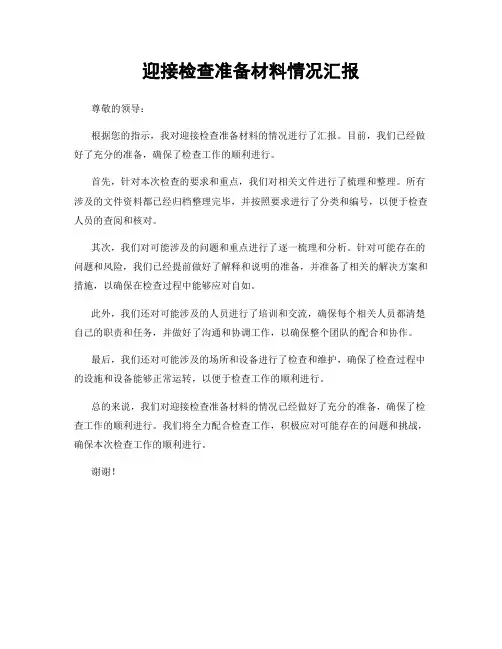 迎接检查准备材料情况汇报

尊敬的领导：

根据您的指示，我对迎接检查准备材料的情况进行了汇报。目前，我们已经做好了充分的准备，确保了检查工作的顺利进行。

首先，针对本次检查的要求和重点，我们对相关文件进行了梳理和整理。所有涉及的文件资料都已经归档整理完毕，并按照要求进行了分类和编号，以便于检查人员的查阅和核对。

其次，我们对可能涉及的问题和重点进行了逐一梳理和分析。针对可能存在的问题和风险，我们已经提前做好了解释和说明的准备，并准备了相关的解决方案和措施，以确保在检查过程中能够应对自如。

此外，我们还对可能涉及的人员进行了培训和交流，确保每个相关人员都清楚自己的职责和任务，并做好了沟通和协调工作，以确保整个团队的配合和协作。

最后，我们还对可能涉及的场所和设备进行了检查和维护，确保了检查过程中的设施和设备能够正常运转，以便于检查工作的顺利进行。

总的来说，我们对迎接检查准备材料的情况已经做好了充分的准备，确保了检查工作的顺利进行。我们将全力配合检查工作，积极应对可能存在的问题和挑战，确保本次检查工作的顺利进行。

谢谢！